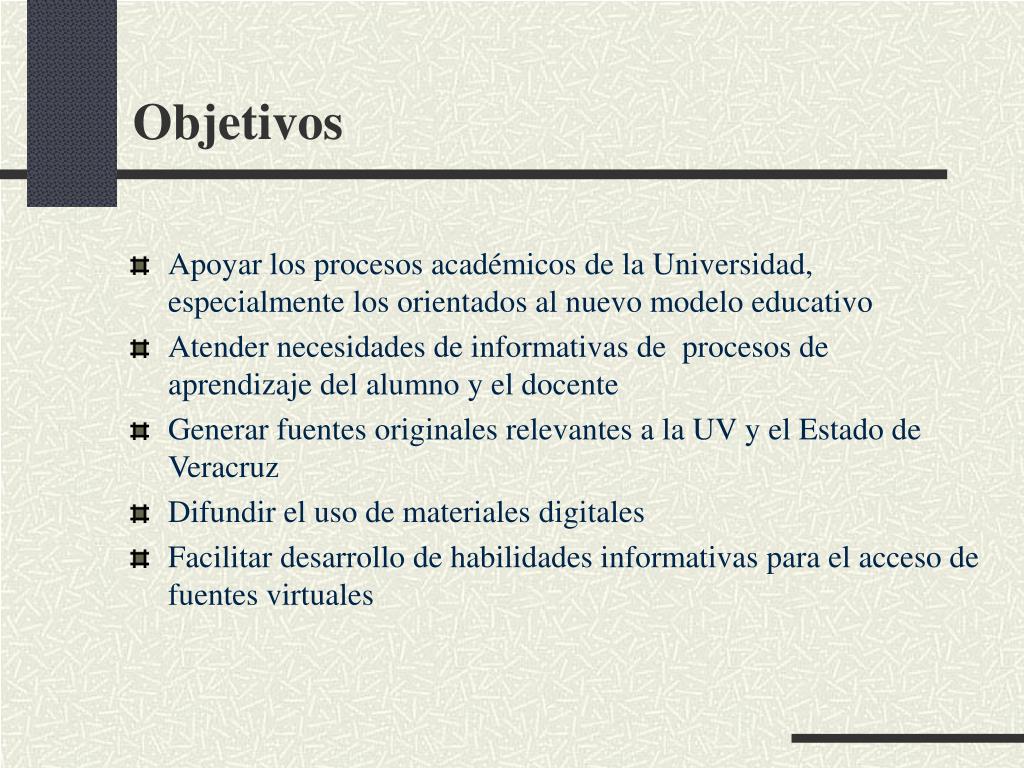 Objetivos

• Apoyar los procesos académicos de la Universidad, especialmente los orientados al nuevo modelo educativo
• Atender necesidades de informativas de procesos de aprendizaje del alumno y el docente
• Generar fuentes originales relevantes a la UV y el Estado de Veracruz
• Difundir el uso de materiales digitales
• Facilitar desarrollo de habilidades informativas para el acceso de fuentes virtuales